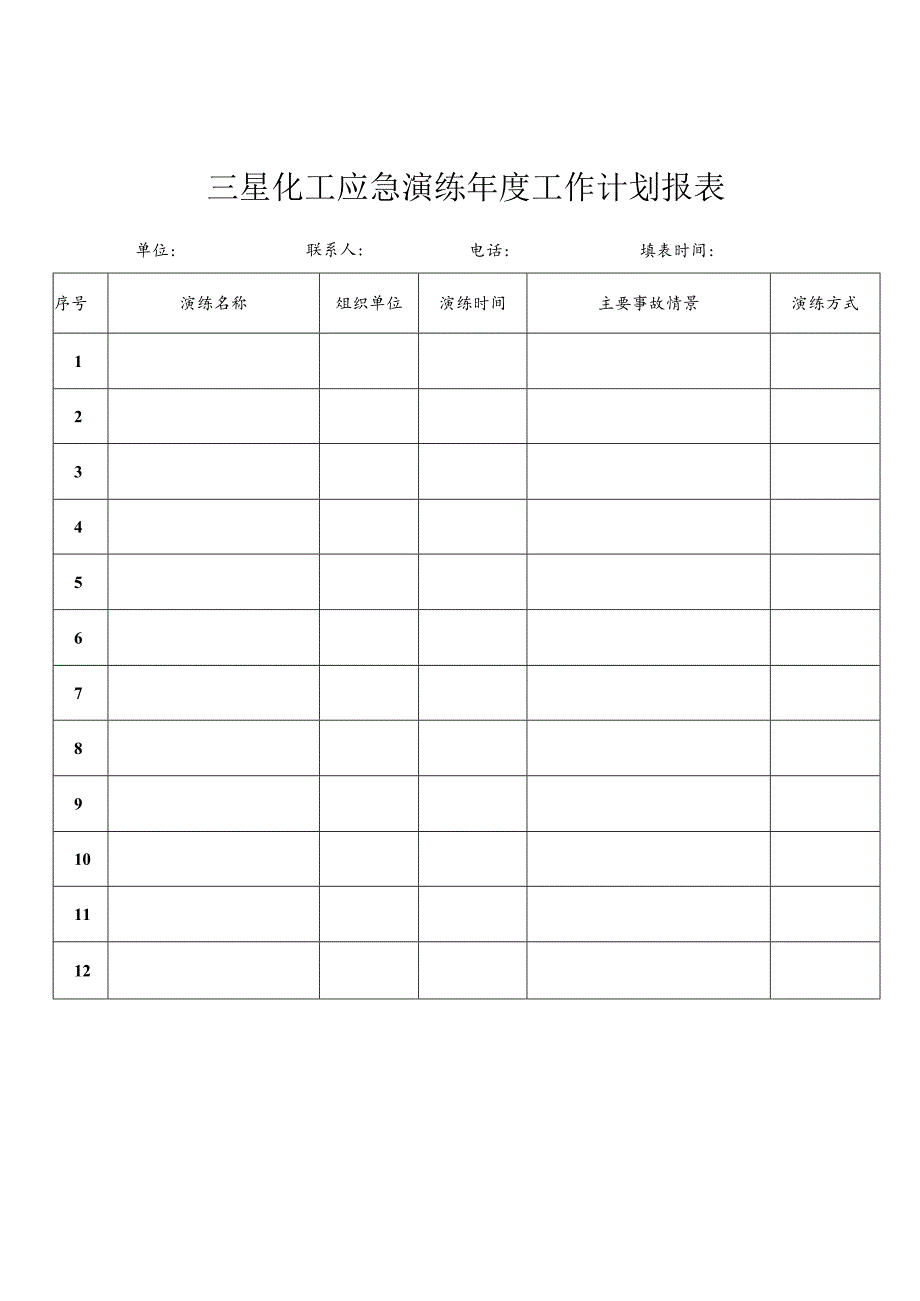 三星化工应急演练年度工作计划报表

单位：　　联系人：　　电话：　　填表时间：

| 序号 | 演练名称 | 组织单位 | 演练时间 | 主要事故情景 | 演练方式 |
|---|---|---|---|---|---|
| 1 | | | | | |
| 2 | | | | | |
| 3 | | | | | |
| 4 | | | | | |
| 5 | | | | | |
| 6 | | | | | |
| 7 | | | | | |
| 8 | | | | | |
| 9 | | | | | |
| 10 | | | | | |
| 11 | | | | | |
| 12 | | | | | |